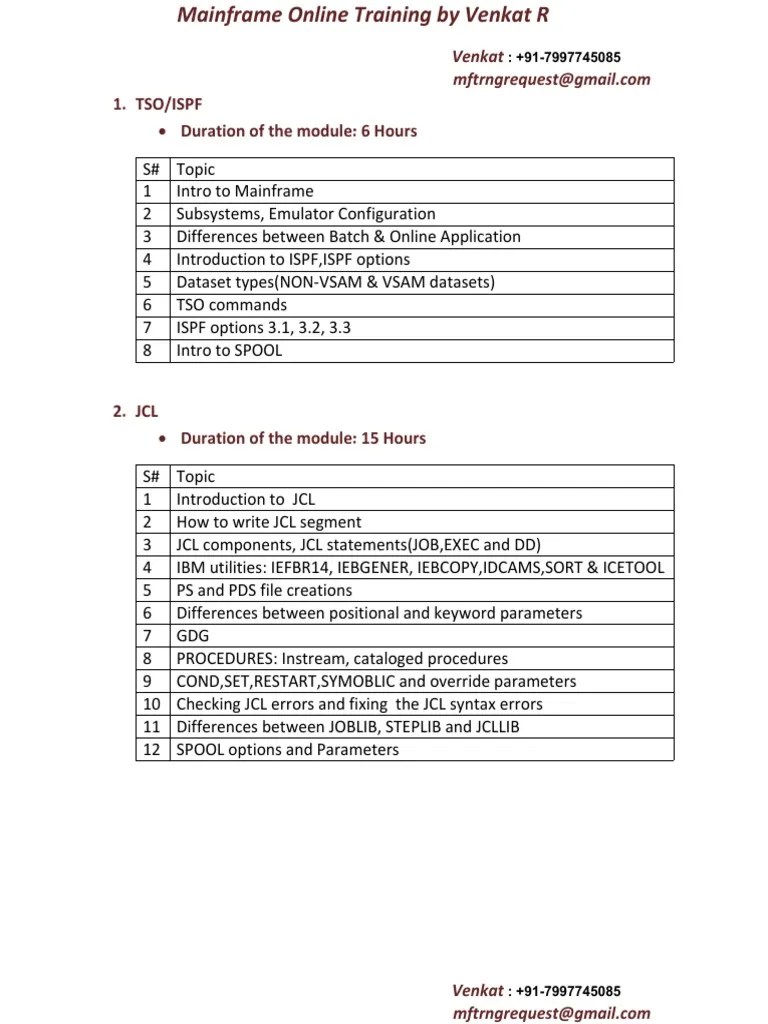 Mainframe Online Training by Venkat R

Venkat : +91-7997745085
mftrngrequest@gmail.com

1. TSO/ISPF

• Duration of the module: 6 Hours

| S# | Topic |
|---|---|
| 1 | Intro to Mainframe |
| 2 | Subsystems, Emulator Configuration |
| 3 | Differences between Batch & Online Application |
| 4 | Introduction to ISPF,ISPF options |
| 5 | Dataset types(NON-VSAM & VSAM datasets) |
| 6 | TSO commands |
| 7 | ISPF options 3.1, 3.2, 3.3 |
| 8 | Intro to SPOOL |

2. JCL

• Duration of the module: 15 Hours

| S# | Topic |
|---|---|
| 1 | Introduction to JCL |
| 2 | How to write JCL segment |
| 3 | JCL components, JCL statements(JOB,EXEC and DD) |
| 4 | IBM utilities: IEFBR14, IEBGENER, IEBCOPY,IDCAMS,SORT & ICETOOL |
| 5 | PS and PDS file creations |
| 6 | Differences between positional and keyword parameters |
| 7 | GDG |
| 8 | PROCEDURES: Instream, cataloged procedures |
| 9 | COND,SET,RESTART,SYMOBLIC and override parameters |
| 10 | Checking JCL errors and fixing the JCL syntax errors |
| 11 | Differences between JOBLIB, STEPLIB and JCLLIB |
| 12 | SPOOL options and Parameters |

Venkat : +91-7997745085
mftrngrequest@gmail.com